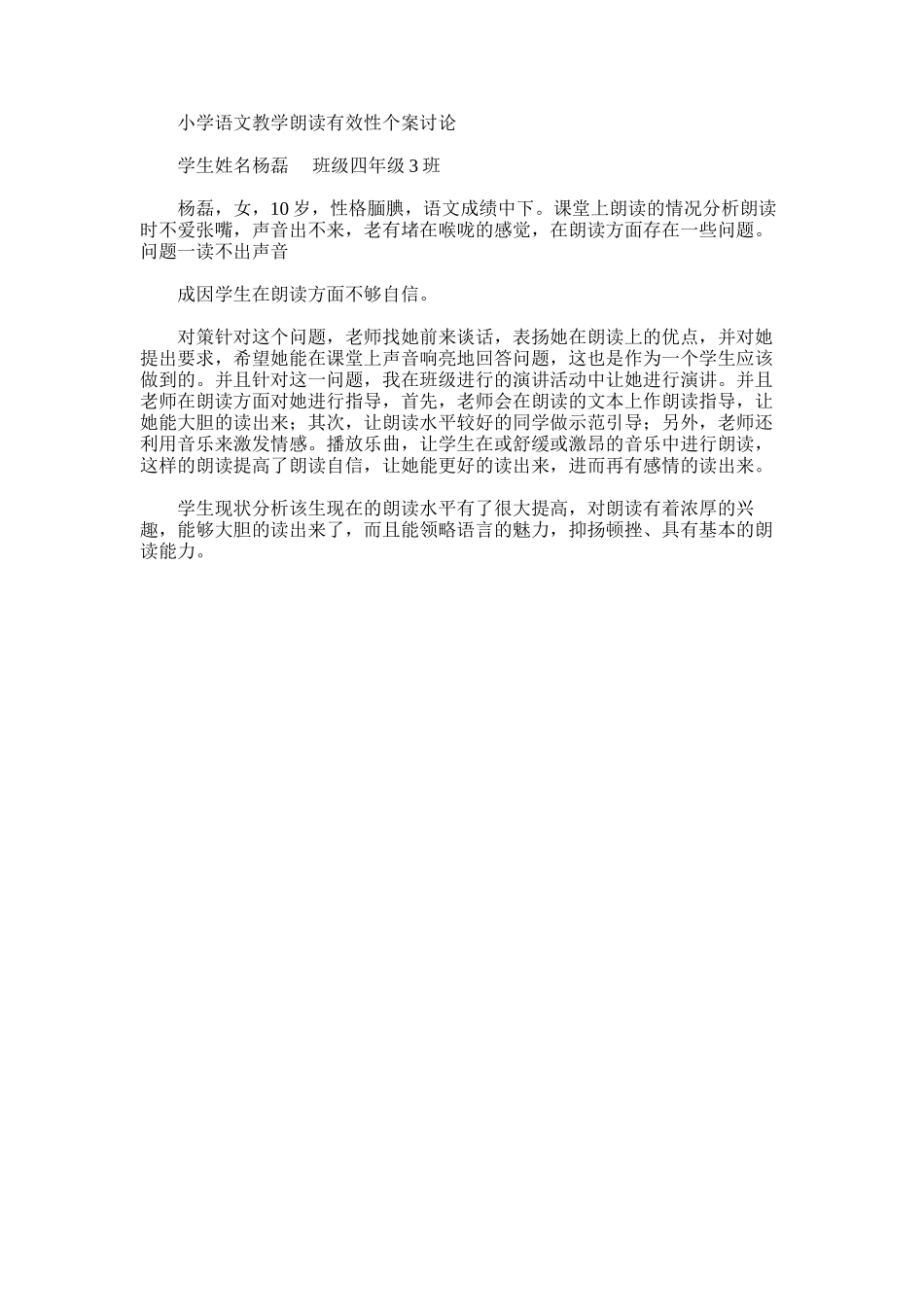 小学语文教学朗读有效性个案讨论

学生姓名杨磊　　班级四年级 3 班

杨磊，女，10 岁，性格腼腆，语文成绩中下。课堂上朗读的情况分析朗读时不爱张嘴，声音出不来，老有堵在喉咙的感觉，在朗读方面存在一些问题。问题一读不出声音

成因学生在朗读方面不够自信。

对策针对这个问题，老师找她前来谈话，表扬她在朗读上的优点，并对她提出要求，希望她能在课堂上声音响亮地回答问题，这也是作为一个学生应该做到的。并且针对这一问题，我在班级进行的演讲活动中让她进行演讲。并且老师在朗读方面对她进行指导，首先，老师会在朗读的文本上作朗读指导，让她能大胆的读出来；其次，让朗读水平较好的同学做示范引导；另外，老师还利用音乐来激发情感。播放乐曲，让学生在或舒缓或激昂的音乐中进行朗读，这样的朗读提高了朗读自信，让她能更好的读出来，进而再有感情的读出来。

学生现状分析该生现在的朗读水平有了很大提高，对朗读有着浓厚的兴趣，能够大胆的读出来了，而且能领略语言的魅力，抑扬顿挫、具有基本的朗读能力。